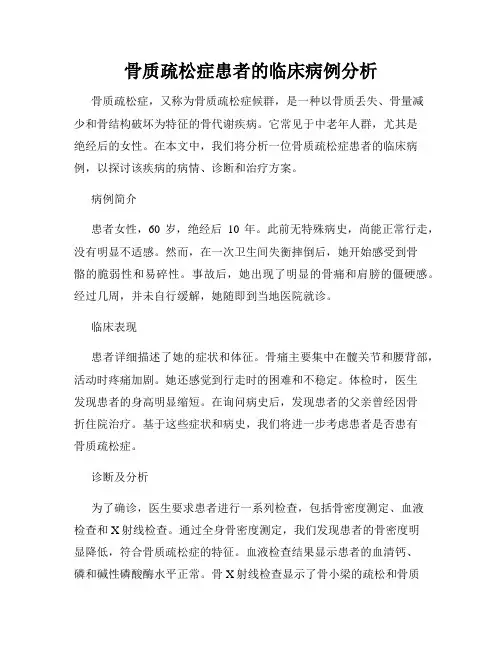 骨质疏松症患者的临床病例分析

骨质疏松症，又称为骨质疏松症候群，是一种以骨质丢失、骨量减少和骨结构破坏为特征的骨代谢疾病。它常见于中老年人群，尤其是绝经后的女性。在本文中，我们将分析一位骨质疏松症患者的临床病例，以探讨该疾病的病情、诊断和治疗方案。

病例简介

患者女性，60 岁，绝经后 10 年。此前无特殊病史，尚能正常行走，没有明显不适感。然而，在一次卫生间失衡摔倒后，她开始感受到骨骼的脆弱性和易碎性。事故后，她出现了明显的骨痛和肩膀的僵硬感。经过几周，并未自行缓解，她随即到当地医院就诊。

临床表现

患者详细描述了她的症状和体征。骨痛主要集中在髋关节和腰背部，活动时疼痛加剧。她还感觉到行走时的困难和不稳定。体检时，医生发现患者的身高明显缩短。在询问病史后，发现患者的父亲曾经因骨折住院治疗。基于这些症状和病史，我们将进一步考虑患者是否患有骨质疏松症。

诊断及分析

为了确诊，医生要求患者进行一系列检查，包括骨密度测定、血液检查和 X 射线检查。通过全身骨密度测定，我们发现患者的骨密度明显降低，符合骨质疏松症的特征。血液检查结果显示患者的血清钙、磷和碱性磷酸酶水平正常。骨 X 射线检查显示了骨小梁的疏松和骨质